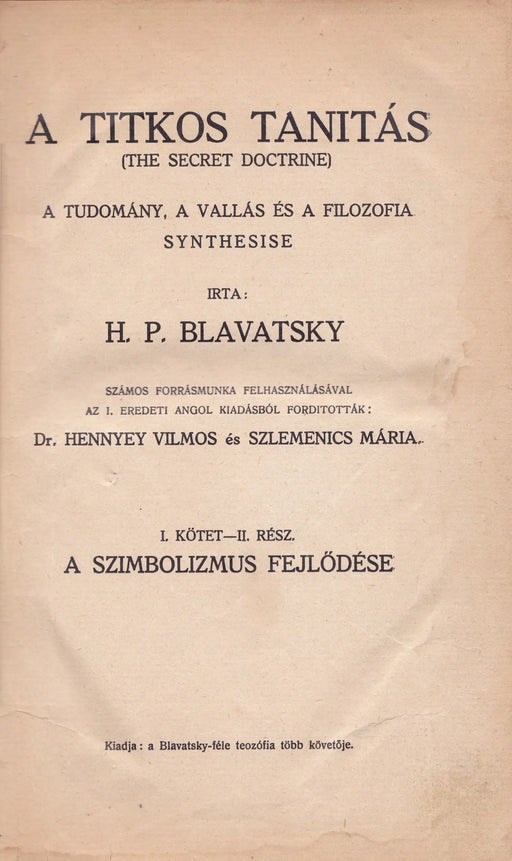 A TITKOS TANITÁS
(THE SECRET DOCTRINE)

A TUDOMÁNY, A VALLÁS ÉS A FILOZOFIA SYNTHESISE

IRTA:

H. P. BLAVATSKY

SZÁMOS FORRÁSMUNKA FELHASZNÁLÁSÁVAL AZ I. EREDETI ANGOL KIADÁSBÓL FORDITOTTÁK:

Dr. HENNYEY VILMOS és SZLEMENICS MÁRIA.

I. KÖTET—II. RÉSZ.
A SZIMBOLIZMUS FEJLŐDÉSE

Kiadja: a Blavatsky-féle teozófia több követője.